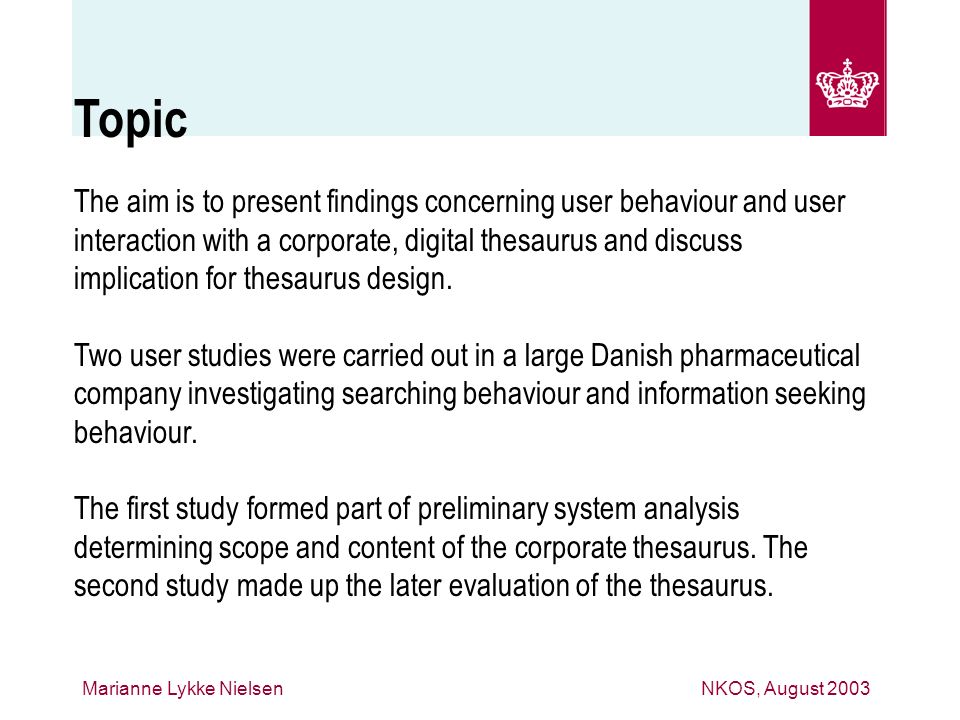 Topic

The aim is to present findings concerning user behaviour and user interaction with a corporate, digital thesaurus and discuss implication for thesaurus design.

Two user studies were carried out in a large Danish pharmaceutical company investigating searching behaviour and information seeking behaviour.

The first study formed part of preliminary system analysis determining scope and content of the corporate thesaurus. The second study made up the later evaluation of the thesaurus.

Marianne Lykke Nielsen

NKOS, August 2003